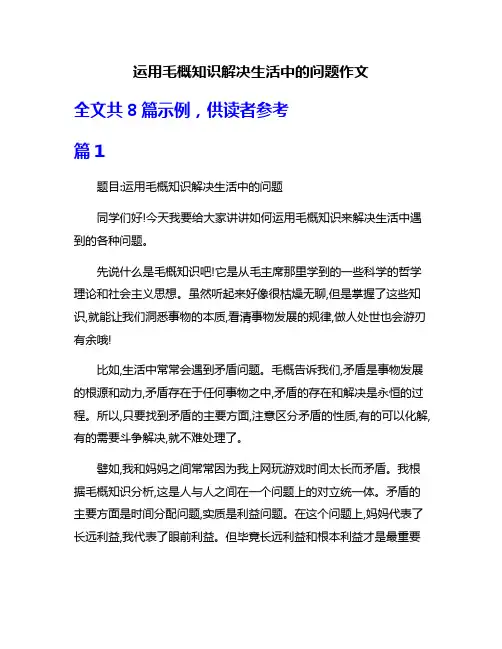 运用毛概知识解决生活中的问题作文

全文共 8 篇示例，供读者参考

篇 1

题目:运用毛概知识解决生活中的问题

同学们好!今天我要给大家讲讲如何运用毛概知识来解决生活中遇到的各种问题。

先说什么是毛概知识吧!它是从毛主席那里学到的一些科学的哲学理论和社会主义思想。虽然听起来好像很枯燥无聊,但是掌握了这些知识,就能让我们洞悉事物的本质,看清事物发展的规律,做人处世也会游刃有余哦!

比如,生活中常常会遇到矛盾问题。毛概告诉我们,矛盾是事物发展的根源和动力,矛盾存在于任何事物之中,矛盾的存在和解决是永恒的过程。所以,只要找到矛盾的主要方面,注意区分矛盾的性质,有的可以化解,有的需要斗争解决,就不难处理了。

譬如,我和妈妈之间常常因为我上网玩游戏时间太长而矛盾。我根据毛概知识分析,这是人与人之间在一个问题上的对立统一体。矛盾的主要方面是时间分配问题,实质是利益问题。在这个问题上,妈妈代表了长远利益,我代表了眼前利益。但毕竟长远利益和根本利益才是最重要